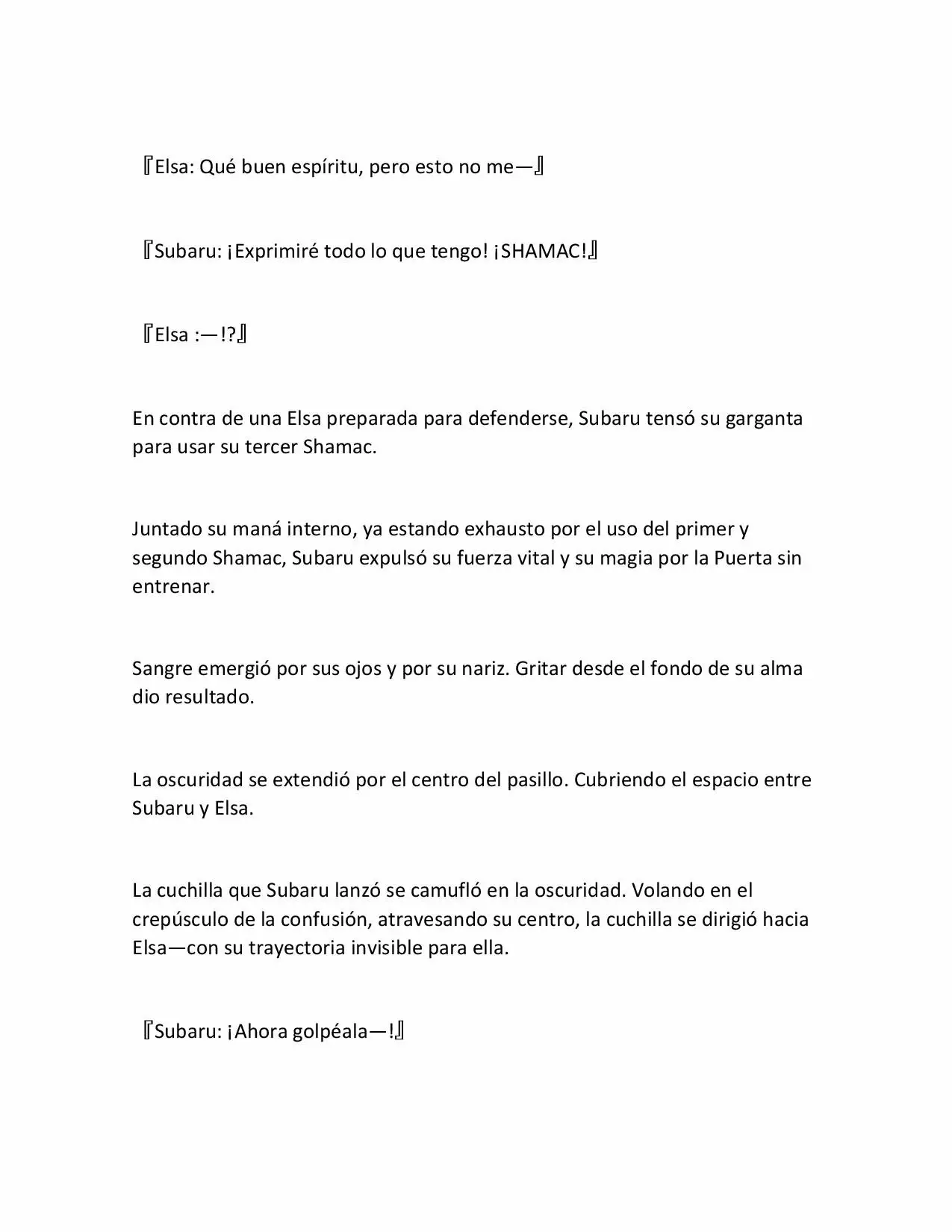 『Elsa: Qué buen espíritu, pero esto no me—』

『Subaru: ¡Exprimiré todo lo que tengo! ¡SHAMAC!』

『Elsa :—!?』

En contra de una Elsa preparada para defenderse, Subaru tensó su garganta para usar su tercer Shamac.

Juntado su maná interno, ya estando exhausto por el uso del primer y segundo Shamac, Subaru expulsó su fuerza vital y su magia por la Puerta sin entrenar.

Sangre emergió por sus ojos y por su nariz. Gritar desde el fondo de su alma dio resultado.

La oscuridad se extendió por el centro del pasillo. Cubriendo el espacio entre Subaru y Elsa.

La cuchilla que Subaru lanzó se camufló en la oscuridad. Volando en el crepúsculo de la confusión, atravesando su centro, la cuchilla se dirigió hacia Elsa—con su trayectoria invisible para ella.

『Subaru: ¡Ahora golpéala—!』